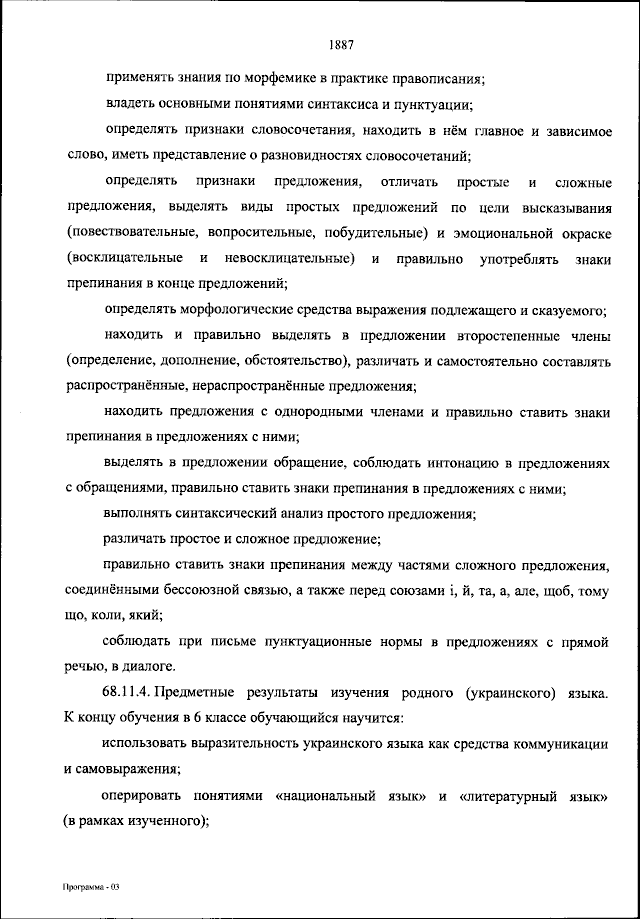 1887

применять знания по морфемике в практике правописания;

владеть основными понятиями синтаксиса и пунктуации;

определять признаки словосочетания, находить в нём главное и зависимое слово, иметь представление о разновидностях словосочетаний;

определять признаки предложения, отличать простые и сложные предложения, выделять виды простых предложений по цели высказывания (повествовательные, вопросительные, побудительные) и эмоциональной окраске (восклицательные и невосклицательные) и правильно употреблять знаки препинания в конце предложений;

определять морфологические средства выражения подлежащего и сказуемого;

находить и правильно выделять в предложении второстепенные члены (определение, дополнение, обстоятельство), различать и самостоятельно составлять распространённые, нераспространённые предложения;

находить предложения с однородными членами и правильно ставить знаки препинания в предложениях с ними;

выделять в предложении обращение, соблюдать интонацию в предложениях с обращениями, правильно ставить знаки препинания в предложениях с ними;

выполнять синтаксический анализ простого предложения;

различать простое и сложное предложение;

правильно ставить знаки препинания между частями сложного предложения, соединёнными бессоюзной связью, а также перед союзами і, й, та, а, але, щоб, тому що, коли, який;

соблюдать при письме пунктуационные нормы в предложениях с прямой речью, в диалоге.

68.11.4. Предметные результаты изучения родного (украинского) языка. К концу обучения в 6 классе обучающийся научится:

использовать выразительность украинского языка как средства коммуникации и самовыражения;

оперировать понятиями «национальный язык» и «литературный язык» (в рамках изученного);

Программа - 03